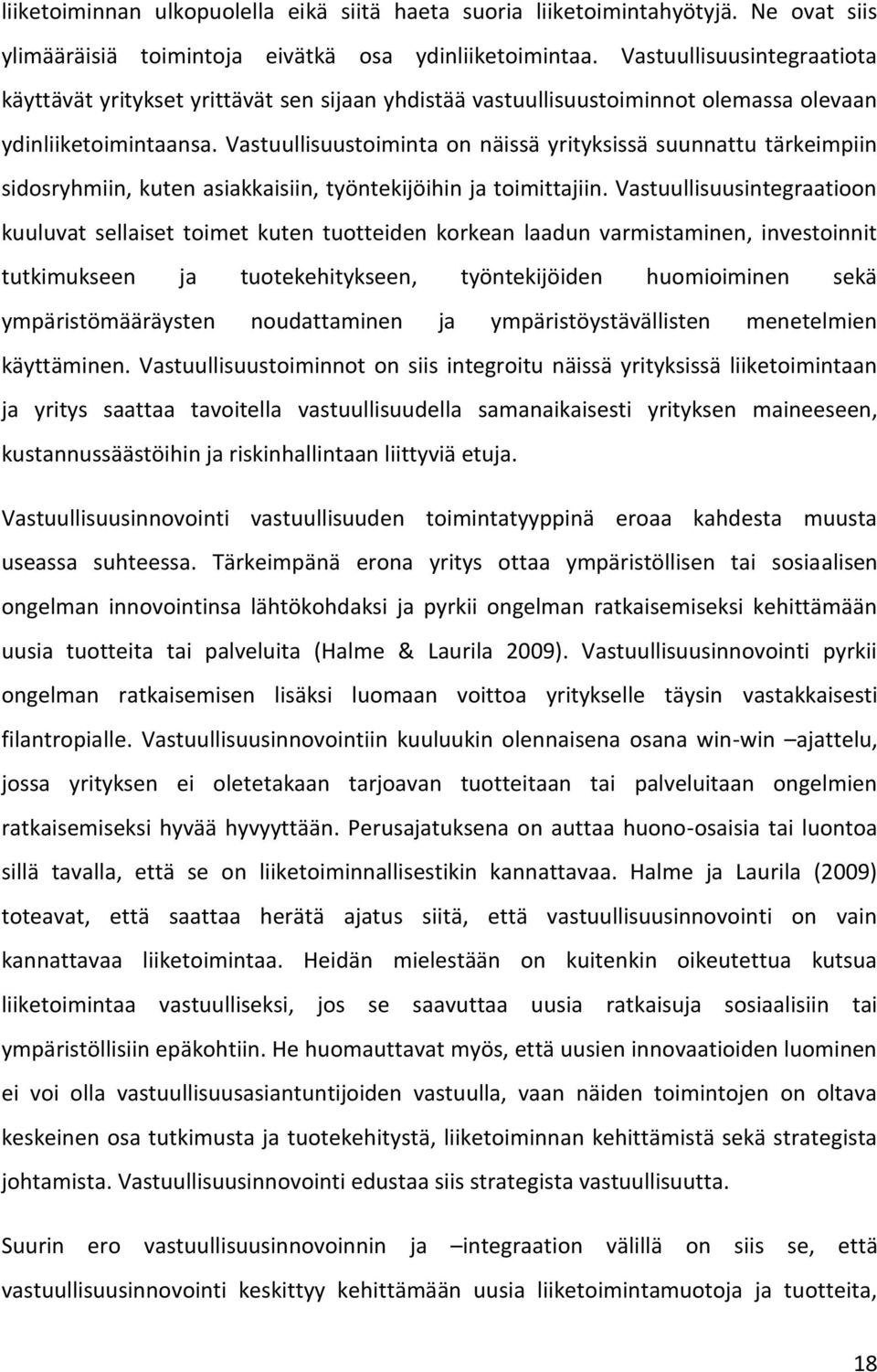 liiketoiminnan ulkopuolella eikä siitä haeta suoria liiketoimintahyötyjä. Ne ovat siis ylimääräisiä toimintoja eivätkä osa ydinliiketoimintaa. Vastuullisuusintegraatiota käyttävät yritykset yrittävät sen sijaan yhdistää vastuullisuustoiminnot olemassa olevaan ydinliiketoimintaansa. Vastuullisuustoiminta on näissä yrityksissä suunnattu tärkeimpiin sidosryhmiin, kuten asiakkaisiin, työntekijöihin ja toimittajiin. Vastuullisuusintegraatioon kuuluvat sellaiset toimet kuten tuotteiden korkean laadun varmistaminen, investoinnit tutkimukseen ja tuotekehitykseen, työntekijöiden huomioiminen sekä ympäristömääräysten noudattaminen ja ympäristöystävällisten menetelmien käyttäminen. Vastuullisuustoiminnot on siis integroitu näissä yrityksissä liiketoimintaan ja yritys saattaa tavoitella vastuullisuudella samanaikaisesti yrityksen maineeseen, kustannussäästöihin ja riskinhallintaan liittyviä etuja.

Vastuullisuusinnovointi vastuullisuuden toimintatyyppinä eroaa kahdesta muusta useassa suhteessa. Tärkeimpänä erona yritys ottaa ympäristöllisen tai sosiaalisen ongelman innovointinsa lähtökohdaksi ja pyrkii ongelman ratkaisemiseksi kehittämään uusia tuotteita tai palveluita (Halme & Laurila 2009). Vastuullisuusinnovointi pyrkii ongelman ratkaisemisen lisäksi luomaan voittoa yritykselle täysin vastakkaisesti filantropialle. Vastuullisuusinnovointiin kuuluukin olennaisena osana win-win –ajattelu, jossa yrityksen ei oletetakaan tarjoavan tuotteitaan tai palveluitaan ongelmien ratkaisemiseksi hyvää hyvyyttään. Perusajatuksena on auttaa huono-osaisia tai luontoa sillä tavalla, että se on liiketoiminnallisestikin kannattavaa. Halme ja Laurila (2009) toteavat, että saattaa herätä ajatus siitä, että vastuullisuusinnovointi on vain kannattavaa liiketoimintaa. Heidän mielestään on kuitenkin oikeutettua kutsua liiketoimintaa vastuulliseksi, jos se saavuttaa uusia ratkaisuja sosiaalisiin tai ympäristöllisiin epäkohtiin. He huomauttavat myös, että uusien innovaatioiden luominen ei voi olla vastuullisuusasiantuntijoiden vastuulla, vaan näiden toimintojen on oltava keskeinen osa tutkimusta ja tuotekehitystä, liiketoiminnan kehittämistä sekä strategista johtamista. Vastuullisuusinnovointi edustaa siis strategista vastuullisuutta.

Suurin ero vastuullisuusinnovoinnin ja –integraation välillä on siis se, että vastuullisuusinnovointi keskittyy kehittämään uusia liiketoimintamuotoja ja tuotteita,

18